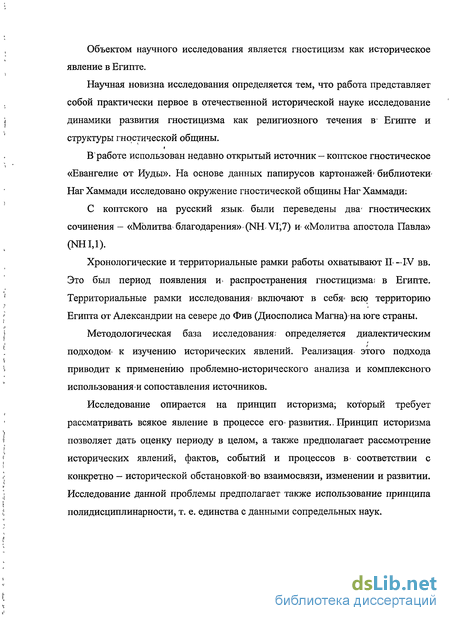 Объектом научного исследования является гностицизм как историческое явление в Египте.

Научная новизна исследования определяется тем, что работа представляет собой практически первое в отечественной исторической науке исследование динамики развития гностицизма как религиозного течения в Египте и структуры гностической общины.

В работе использован недавно открытый источник – коптское гностическое «Евангелие от Иуды». На основе данных папирусов картонажей библиотеки Наг Хаммади исследовано окружение гностической общины Наг Хаммади.

С коптского на русский язык были переведены два гностических сочинения – «Молитва благодарения» (NH VI,7) и «Молитва апостола Павла» (NH I,1).

Хронологические и территориальные рамки работы охватывают II – IV вв. Это был период появления и распространения гностицизма в Египте. Территориальные рамки исследования включают в себя всю территорию Египта от Александрии на севере до Фив (Диосполиса Магна) на юге страны.

Методологическая база исследования определяется диалектическим подходом к изучению исторических явлений. Реализация этого подхода приводит к применению проблемно-исторического анализа и комплексного использования и сопоставления источников.

Исследование опирается на принцип историзма, который требует рассматривать всякое явление в процессе его развития. Принцип историзма позволяет дать оценку периоду в целом, а также предполагает рассмотрение исторических явлений, фактов, событий и процессов в соответствии с конкретно – исторической обстановкой во взаимосвязи, изменении и развитии. Исследование данной проблемы предполагает также использование принципа полидисциплинарности, т. е. единства с данными сопредельных наук.

dsLib.net
библиотека диссертаций